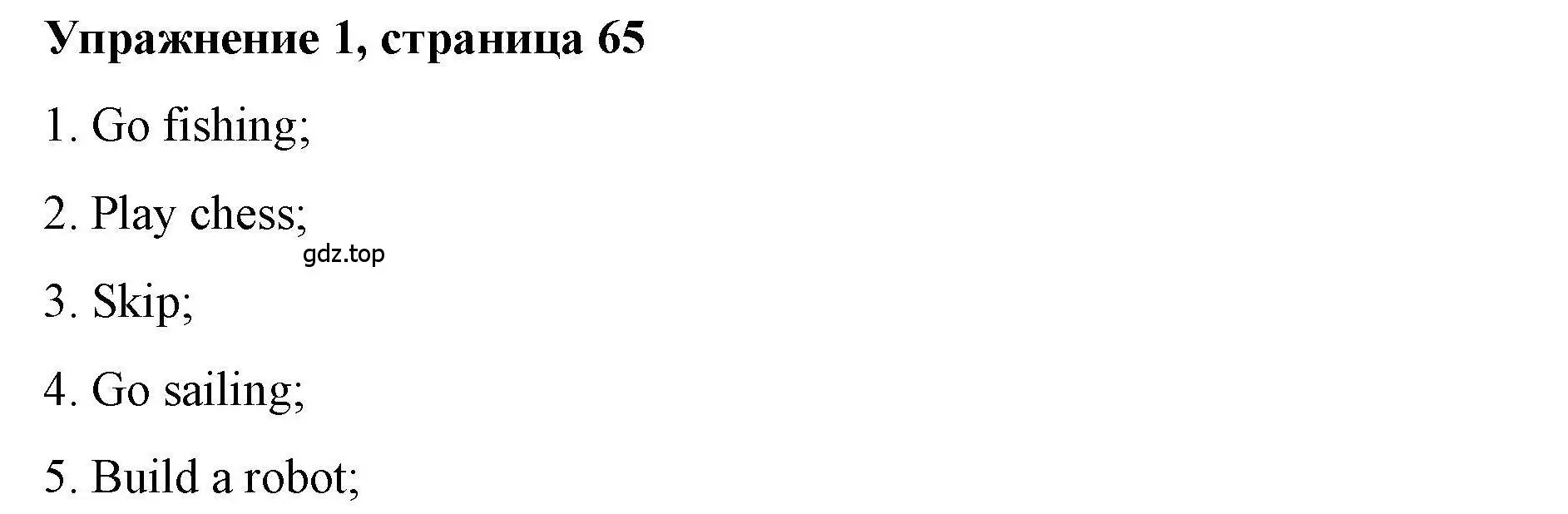 Упражнение 1, страница 65

1. Go fishing;

2. Play chess;

gdz.top

3. Skip;

4. Go sailing;

5. Build a robot;